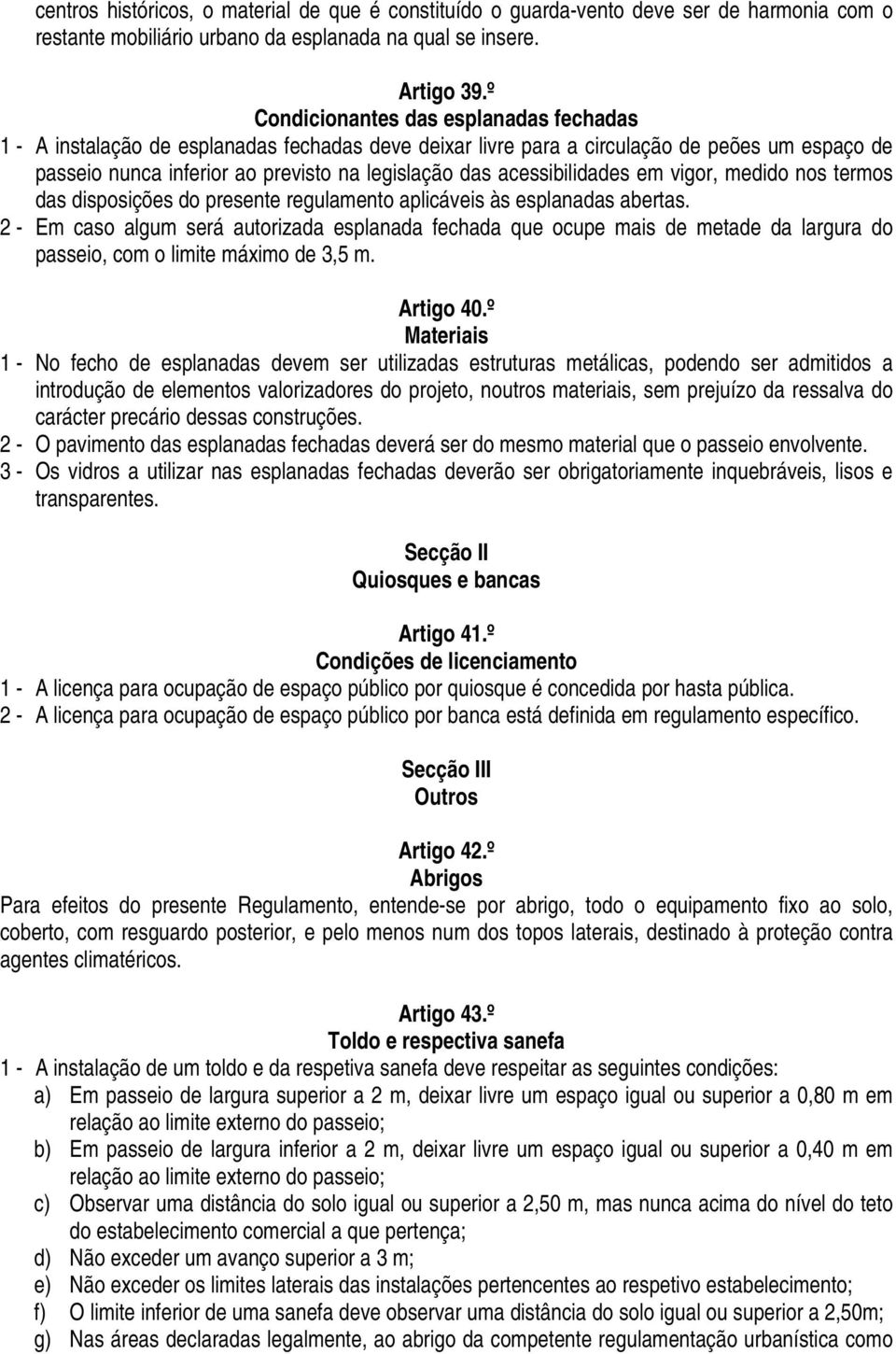 centros históricos, o material de que é constituído o guarda-vento deve ser de harmonia com o restante mobiliário urbano da esplanada na qual se insere.

Artigo 39.º
Condicionantes das esplanadas fechadas

1 - A instalação de esplanadas fechadas deve deixar livre para a circulação de peões um espaço de passeio nunca inferior ao previsto na legislação das acessibilidades em vigor, medido nos termos das disposições do presente regulamento aplicáveis às esplanadas abertas.

2 - Em caso algum será autorizada esplanada fechada que ocupe mais de metade da largura do passeio, com o limite máximo de 3,5 m.

Artigo 40.º
Materiais

1 - No fecho de esplanadas devem ser utilizadas estruturas metálicas, podendo ser admitidos a introdução de elementos valorizadores do projeto, noutros materiais, sem prejuízo da ressalva do carácter precário dessas construções.

2 - O pavimento das esplanadas fechadas deverá ser do mesmo material que o passeio envolvente.

3 - Os vidros a utilizar nas esplanadas fechadas deverão ser obrigatoriamente inquebráveis, lisos e transparentes.

Secção II
Quiosques e bancas

Artigo 41.º
Condições de licenciamento

1 - A licença para ocupação de espaço público por quiosque é concedida por hasta pública.

2 - A licença para ocupação de espaço público por banca está definida em regulamento específico.

Secção III
Outros

Artigo 42.º
Abrigos

Para efeitos do presente Regulamento, entende-se por abrigo, todo o equipamento fixo ao solo, coberto, com resguardo posterior, e pelo menos num dos topos laterais, destinado à proteção contra agentes climatéricos.

Artigo 43.º
Toldo e respectiva sanefa

1 - A instalação de um toldo e da respetiva sanefa deve respeitar as seguintes condições:

a) Em passeio de largura superior a 2 m, deixar livre um espaço igual ou superior a 0,80 m em relação ao limite externo do passeio;

b) Em passeio de largura inferior a 2 m, deixar livre um espaço igual ou superior a 0,40 m em relação ao limite externo do passeio;

c) Observar uma distância do solo igual ou superior a 2,50 m, mas nunca acima do nível do teto do estabelecimento comercial a que pertença;

d) Não exceder um avanço superior a 3 m;

e) Não exceder os limites laterais das instalações pertencentes ao respetivo estabelecimento;

f) O limite inferior de uma sanefa deve observar uma distância do solo igual ou superior a 2,50m;

g) Nas áreas declaradas legalmente, ao abrigo da competente regulamentação urbanística como